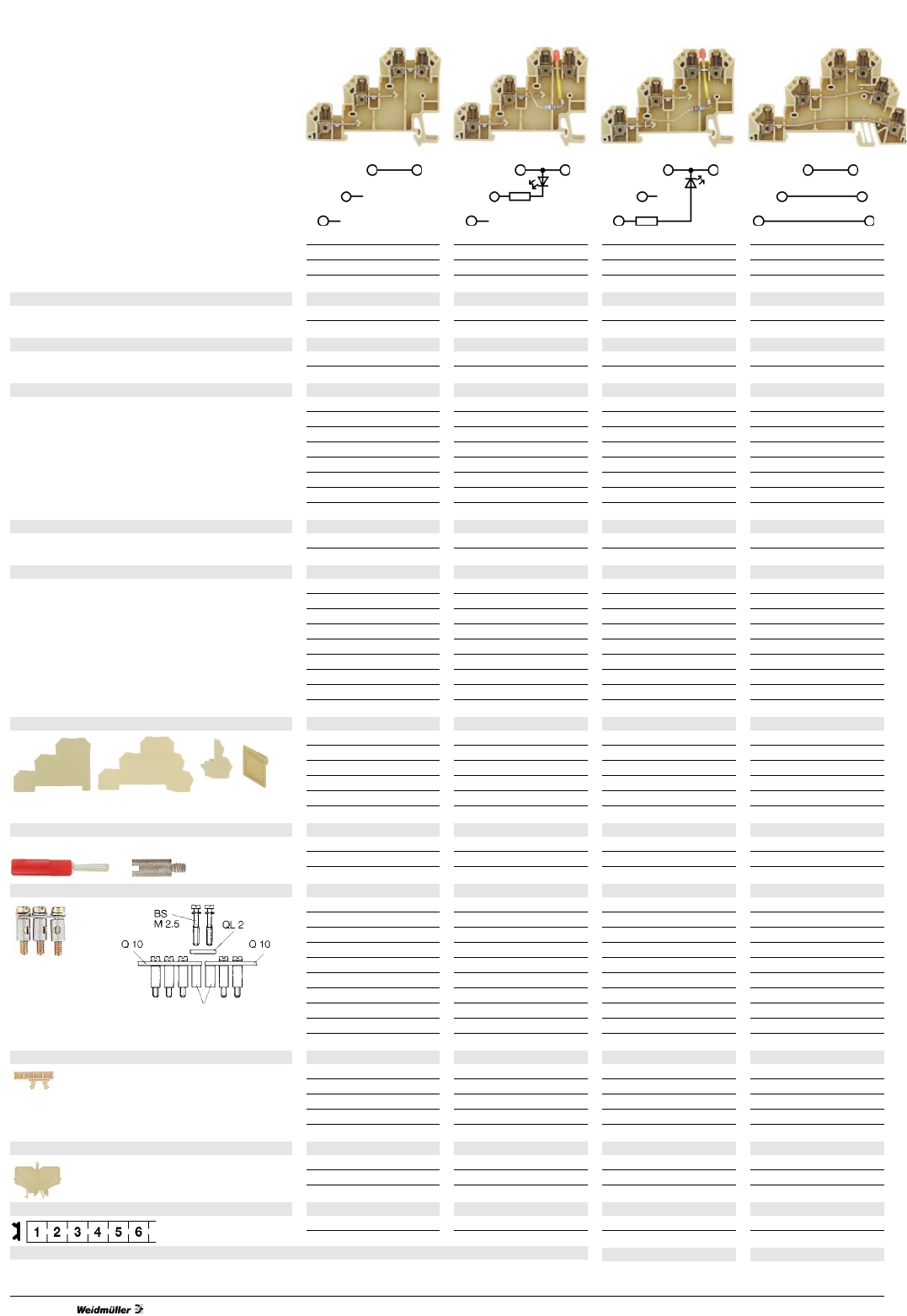 BS
M 2.5
QL 2
Q 10
Q 10

1 2 3 4 5 6

Weidmüller